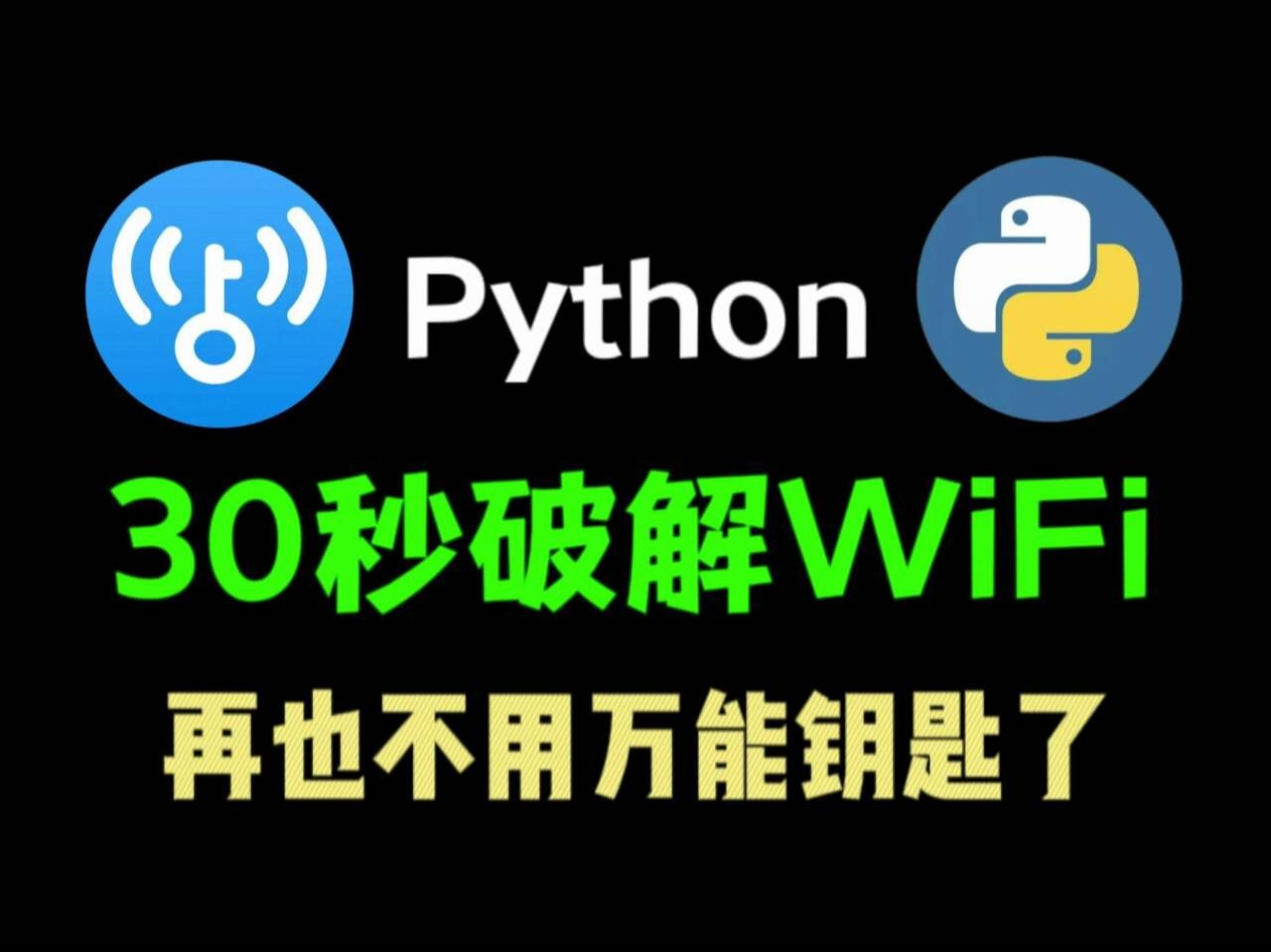 Python

30秒破解WiFi

再也不用万能钥匙了